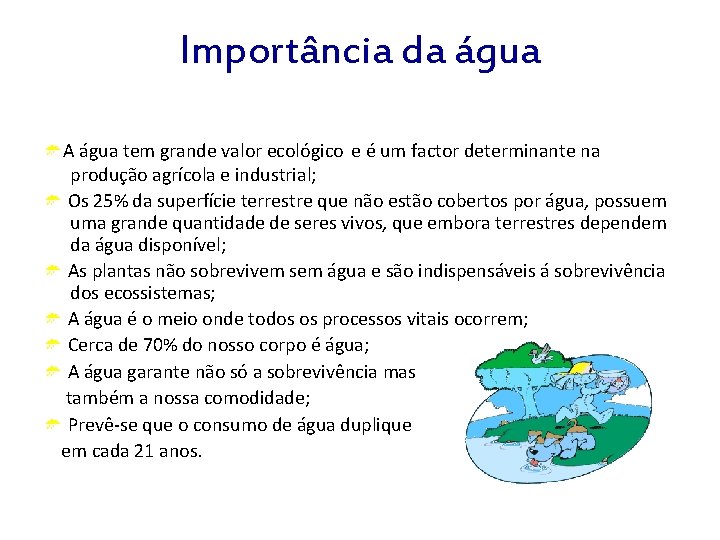 Importância da água

A água tem grande valor ecológico e é um factor determinante na produção agrícola e industrial;

Os 25% da superfície terrestre que não estão cobertos por água, possuem uma grande quantidade de seres vivos, que embora terrestres dependem da água disponível;

As plantas não sobrevivem sem água e são indispensáveis á sobrevivência dos ecossistemas;

A água é o meio onde todos os processos vitais ocorrem;

Cerca de 70% do nosso corpo é água;

A água garante não só a sobrevivência mas também a nossa comodidade;

Prevê-se que o consumo de água duplique em cada 21 anos.